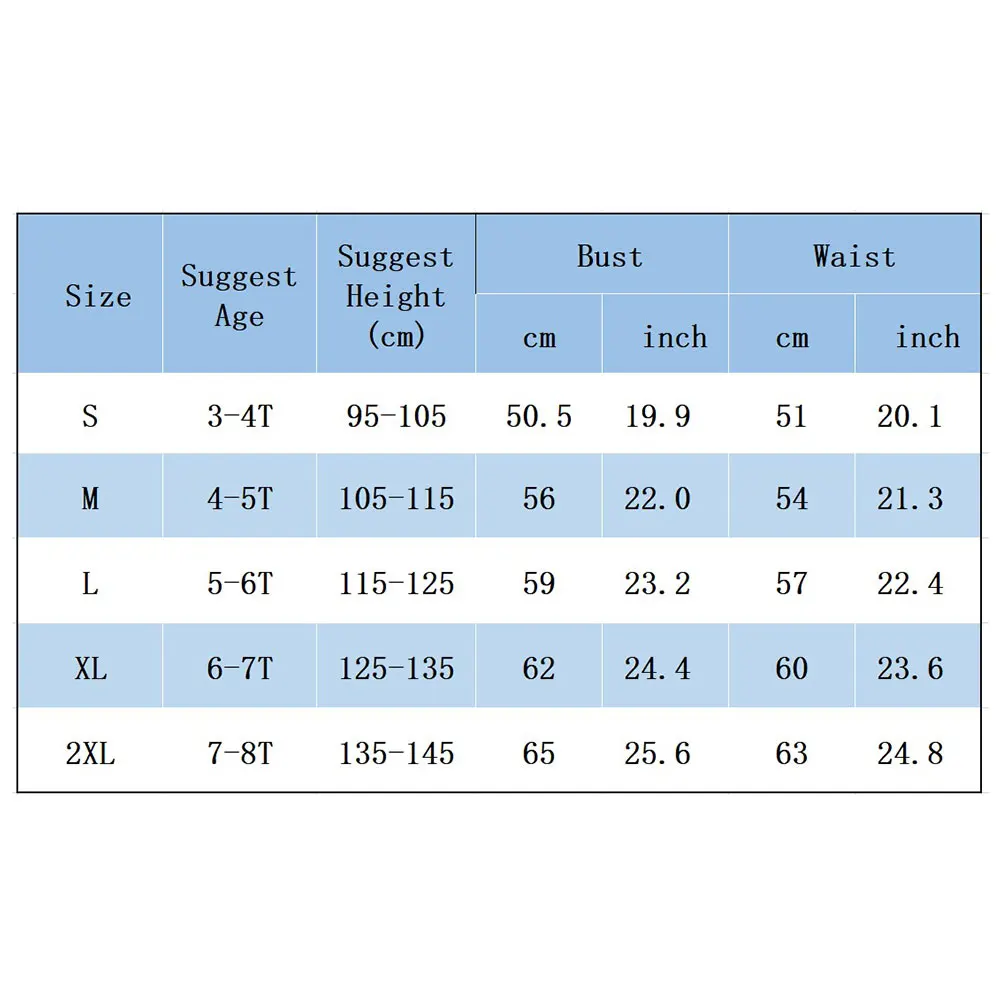 | Size | Suggest Age | Suggest Height (cm) | Bust cm | Bust inch | Waist cm | Waist inch |
|---|---|---|---|---|---|---|
| S | 3-4T | 95-105 | 50.5 | 19.9 | 51 | 20.1 |
| M | 4-5T | 105-115 | 56 | 22.0 | 54 | 21.3 |
| L | 5-6T | 115-125 | 59 | 23.2 | 57 | 22.4 |
| XL | 6-7T | 125-135 | 62 | 24.4 | 60 | 23.6 |
| 2XL | 7-8T | 135-145 | 65 | 25.6 | 63 | 24.8 |